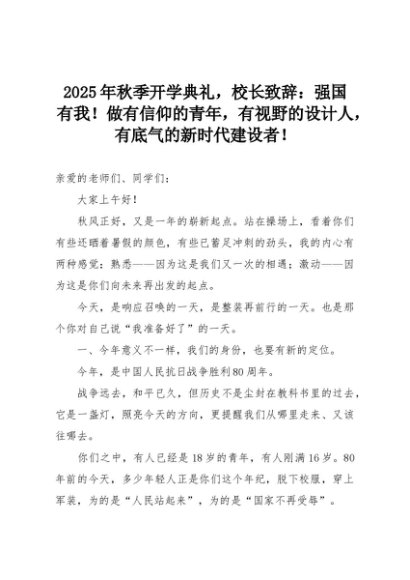 2025年秋季开学典礼，校长致辞：强国有我！做有信仰的青年，有视野的设计人，有底气的新时代建设者！

亲爱的老师们、同学们：

大家上午好！

秋风正好，又是一年的崭新起点。站在操场上，看着你们有些还晒着暑假的颜色，有些已蓄足冲刺的劲头，我的内心有两种感觉：熟悉——因为这是我们又一次的相遇；激动——因为这是你们向未来再出发的起点。

今天，是响应召唤的一天，是整装再前行的一天。也是那个你对自己说“我准备好了”的一天。

一、今年意义不一样，我们的身份，也要有新的定位。

今年，是中国人民抗日战争胜利80周年。

战争远去，和平已久，但历史不是尘封在教科书里的过去，它是一盏灯，照亮今天的方向，更提醒我们从哪里走来、又该往哪去。

你们之中，有人已经是18岁的青年，有人刚满16岁。80年前的今天，多少年轻人正是你们这个年纪，脱下校服，穿上军装，为的是“人民站起来”，为的是“国家不再受辱”。